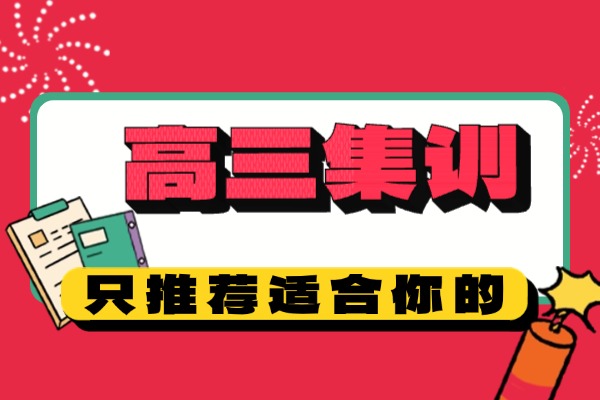 高三集训

只推荐适合你的